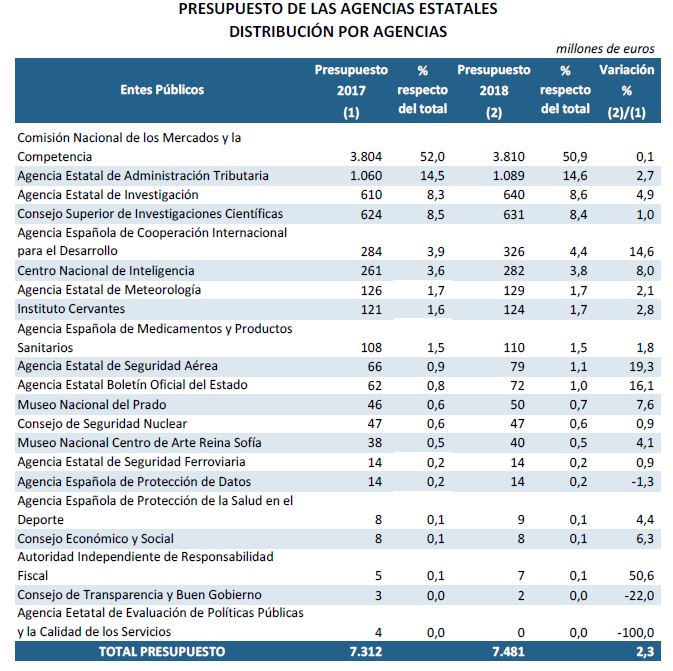 PRESUPUESTO DE LAS AGENCIAS ESTATALES
DISTRIBUCIÓN POR AGENCIAS

millones de euros

| Entes Públicos | Presupuesto 2017 (1) | % respecto del total | Presupuesto 2018 (2) | % respecto del total | Variación % (2)/(1) |
|---|---|---|---|---|---|
| Comisión Nacional de los Mercados y la Competencia | 3.804 | 52,0 | 3.810 | 50,9 | 0,1 |
| Agencia Estatal de Administración Tributaria | 1.060 | 14,5 | 1.089 | 14,6 | 2,7 |
| Agencia Estatal de Investigación | 610 | 8,3 | 640 | 8,6 | 4,9 |
| Consejo Superior de Investigaciones Científicas | 624 | 8,5 | 631 | 8,4 | 1,0 |
| Agencia Española de Cooperación Internacional para el Desarrollo | 284 | 3,9 | 326 | 4,4 | 14,6 |
| Centro Nacional de Inteligencia | 261 | 3,6 | 282 | 3,8 | 8,0 |
| Agencia Estatal de Meteorología | 126 | 1,7 | 129 | 1,7 | 2,1 |
| Instituto Cervantes | 121 | 1,6 | 124 | 1,7 | 2,8 |
| Agencia Española de Medicamentos y Productos Sanitarios | 108 | 1,5 | 110 | 1,5 | 1,8 |
| Agencia Estatal de Seguridad Aérea | 66 | 0,9 | 79 | 1,1 | 19,3 |
| Agencia Estatal Boletín Oficial del Estado | 62 | 0,8 | 72 | 1,0 | 16,1 |
| Museo Nacional del Prado | 46 | 0,6 | 50 | 0,7 | 7,6 |
| Consejo de Seguridad Nuclear | 47 | 0,6 | 47 | 0,6 | 0,9 |
| Museo Nacional Centro de Arte Reina Sofía | 38 | 0,5 | 40 | 0,5 | 4,1 |
| Agencia Estatal de Seguridad Ferroviaria | 14 | 0,2 | 14 | 0,2 | 0,9 |
| Agencia Española de Protección de Datos | 14 | 0,2 | 14 | 0,2 | -1,3 |
| Agencia Española de Protección de la Salud en el Deporte | 8 | 0,1 | 9 | 0,1 | 4,4 |
| Consejo Económico y Social | 8 | 0,1 | 8 | 0,1 | 6,3 |
| Autoridad Independiente de Responsabilidad Fiscal | 5 | 0,1 | 7 | 0,1 | 50,6 |
| Consejo de Transparencia y Buen Gobierno | 3 | 0,0 | 2 | 0,0 | -22,0 |
| Agencia Eetatal de Evaluación de Políticas Públicas y la Calidad de los Servicios | 4 | 0,0 | 0 | 0,0 | -100,0 |
| TOTAL PRESUPUESTO | 7.312 | | 7.481 | | 2,3 |